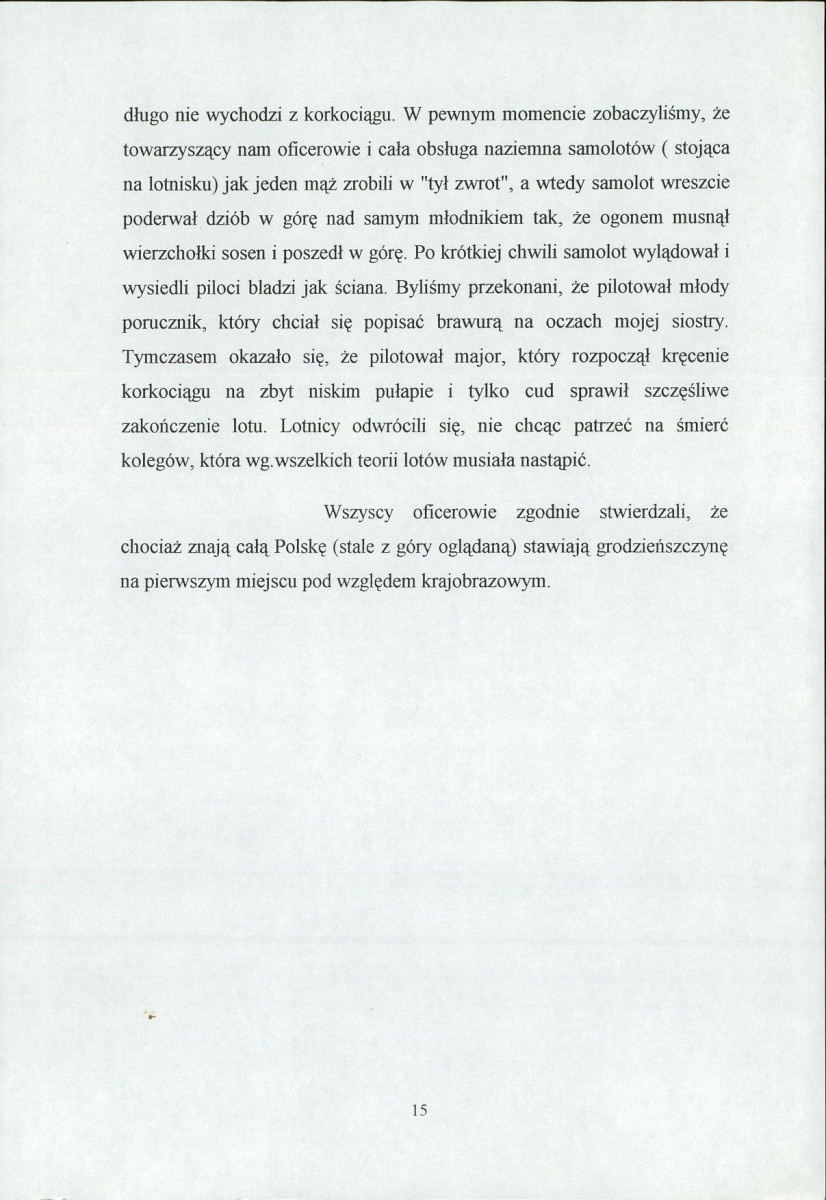 długo nie wychodzi z korkociągu. W pewnym momencie zobaczyliśmy, że towarzyszący nam oficerowie i cała obsługa naziemna samolotów ( stojąca na lotnisku) jak jeden mąż zrobili w "tył zwrot", a wtedy samolot wreszcie poderwał dziób w górę nad samym młodnikiem tak, że ogonem musnął wierzchołki sosen i poszedł w górę. Po krótkiej chwili samolot wylądował i wysiedli piloci bladzi jak ściana. Byliśmy przekonani, że pilotował młody porucznik, który chciał się popisać brawurą na oczach mojej siostry. Tymczasem okazało się, że pilotował major, który rozpoczął kręcenie korkociągu na zbyt niskim pułapie i tylko cud sprawił szczęśliwe zakończenie lotu. Lotnicy odwrócili się, nie chcąc patrzeć na śmierć kolegów, która wg.wszelkich teorii lotów musiała nastąpić.

Wszyscy oficerowie zgodnie stwierdzali, że chociaż znają całą Polskę (stale z góry oglądaną) stawiają grodzieńszczynę na pierwszym miejscu pod względem krajobrazowym.

15